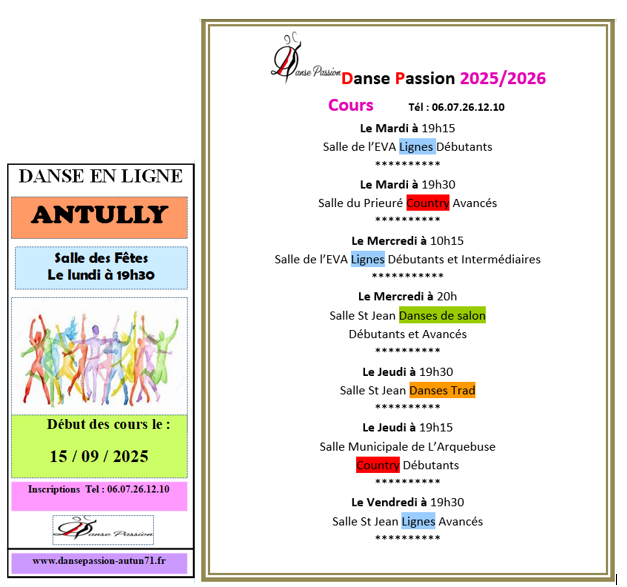 DANSE EN LIGNE

ANTULLY

Salle des Fêtes
Le lundi à 19h30

Début des cours le :

15 / 09 / 2025

Inscriptions Tel : 06.07.26.12.10

Danse Passion

www.dansepassion-autun71.fr

Danse Passion

Danse Passion 2025/2026

Cours Tél : 06.07.26.12.10

Le Mardi à 19h15
Salle de l'EVA Lignes Débutants
**********

Le Mardi à 19h30
Salle du Prieuré Country Avancés
**********

Le Mercredi à 10h15
Salle de l'EVA Lignes Débutants et Intermédiaires
***********

Le Mercredi à 20h
Salle St Jean Danses de salon
Débutants et Avancés
**********

Le Jeudi à 19h30
Salle St Jean Danses Trad
**********

Le Jeudi à 19h15
Salle Municipale de L'Arquebuse
Country Débutants
**********

Le Vendredi à 19h30
Salle St Jean Lignes Avancés
**********